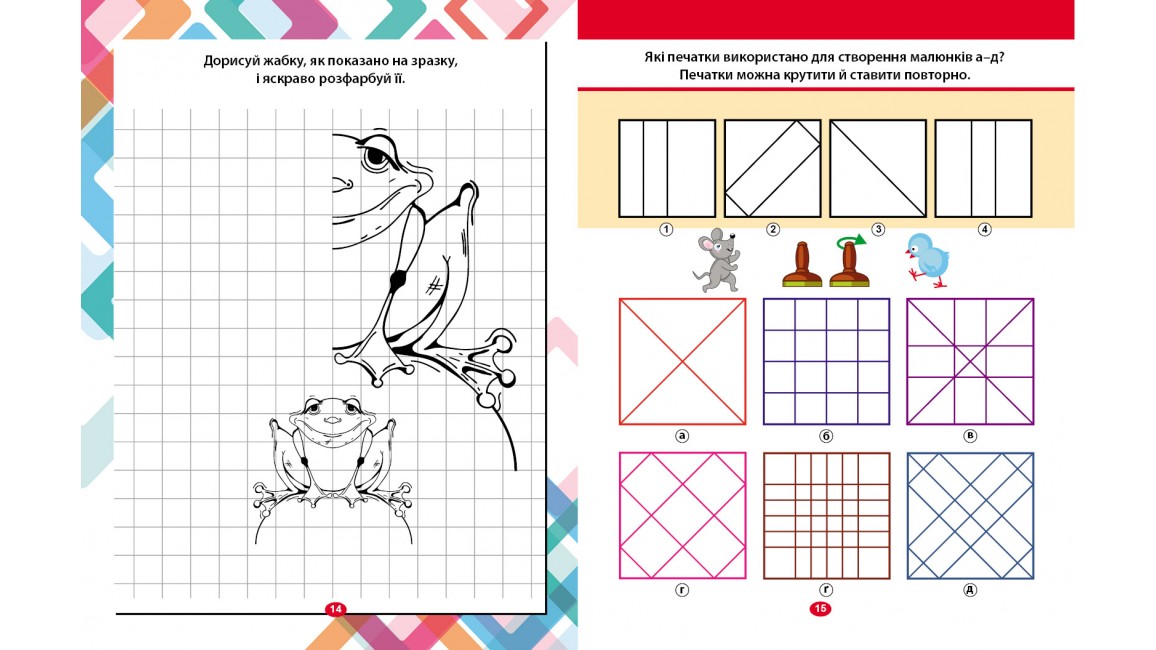 Дорисуй жабку, як показано на зразку, і яскраво розфарбуй її.

14

Які печатки використано для створення малюнків а–д? Печатки можна крутити й ставити повторно.

①
②
③
④

а
б
в
г
ґ
д

15